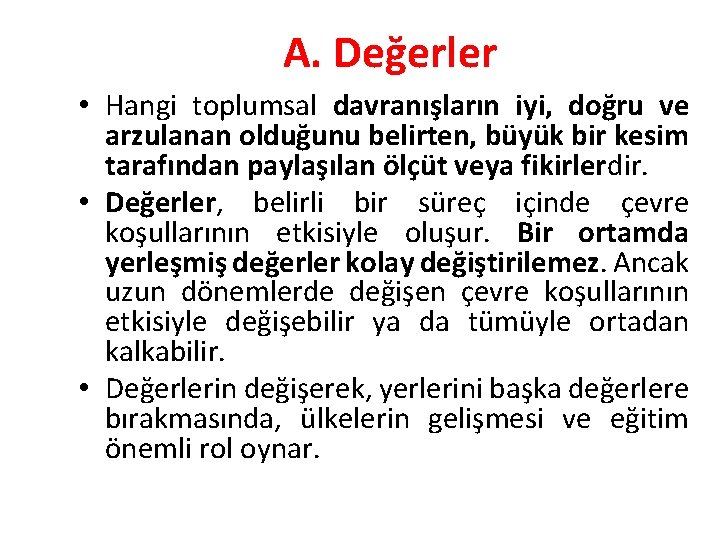 A. Değerler

• Hangi toplumsal davranışların iyi, doğru ve arzulanan olduğunu belirten, büyük bir kesim tarafından paylaşılan ölçüt veya fikirlerdir.

• Değerler, belirli bir süreç içinde çevre koşullarının etkisiyle oluşur. Bir ortamda yerleşmiş değerler kolay değiştirilemez. Ancak uzun dönemlerde değişen çevre koşullarının etkisiyle değişebilir ya da tümüyle ortadan kalkabilir.

• Değerlerin değişerek, yerlerini başka değerlere bırakmasında, ülkelerin gelişmesi ve eğitim önemli rol oynar.